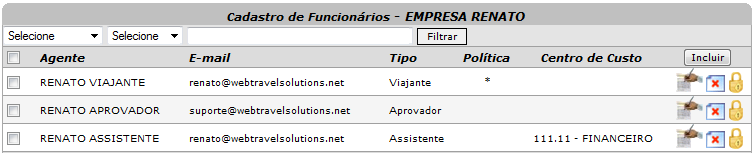 Cadastro de Funcionários - EMPRESA RENATO

Selecione Selecione Filtrar

| | Agente | E-mail | Tipo | Política | Centro de Custo | Incluir |
|---|---|---|---|---|---|---|
| | RENATO VIAJANTE | renato@webtravelsolutions.net | Viajante | * | | |
| | RENATO APROVADOR | suporte@webtravelsolutions.net | Aprovador | | | |
| | RENATO ASSISTENTE | renato@webtravelsolutions.net | Assistente | | 111.11 - FINANCEIRO | |